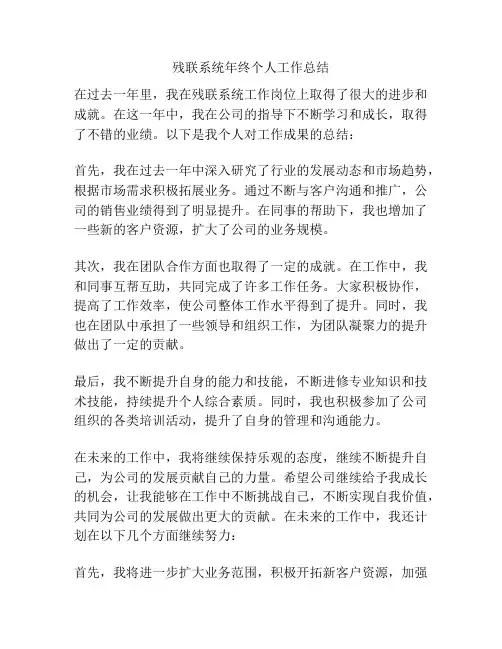 残联系统年终个人工作总结

在过去一年里，我在残联系统工作岗位上取得了很大的进步和成就。在这一年中，我在公司的指导下不断学习和成长，取得了不错的业绩。以下是我个人对工作成果的总结：

首先，我在过去一年中深入研究了行业的发展动态和市场趋势，根据市场需求积极拓展业务。通过不断与客户沟通和推广，公司的销售业绩得到了明显提升。在同事的帮助下，我也增加了一些新的客户资源，扩大了公司的业务规模。

其次，我在团队合作方面也取得了一定的成就。在工作中，我和同事互帮互助，共同完成了许多工作任务。大家积极协作，提高了工作效率，使公司整体工作水平得到了提升。同时，我也在团队中承担了一些领导和组织工作，为团队凝聚力的提升做出了一定的贡献。

最后，我不断提升自身的能力和技能，不断进修专业知识和技术技能，持续提升个人综合素质。同时，我也积极参加了公司组织的各类培训活动，提升了自身的管理和沟通能力。

在未来的工作中，我将继续保持乐观的态度，继续不断提升自己，为公司的发展贡献自己的力量。希望公司继续给予我成长的机会，让我能够在工作中不断挑战自己，不断实现自我价值，共同为公司的发展做出更大的贡献。在未来的工作中，我还计划在以下几个方面继续努力：

首先，我将进一步扩大业务范围，积极开拓新客户资源，加强